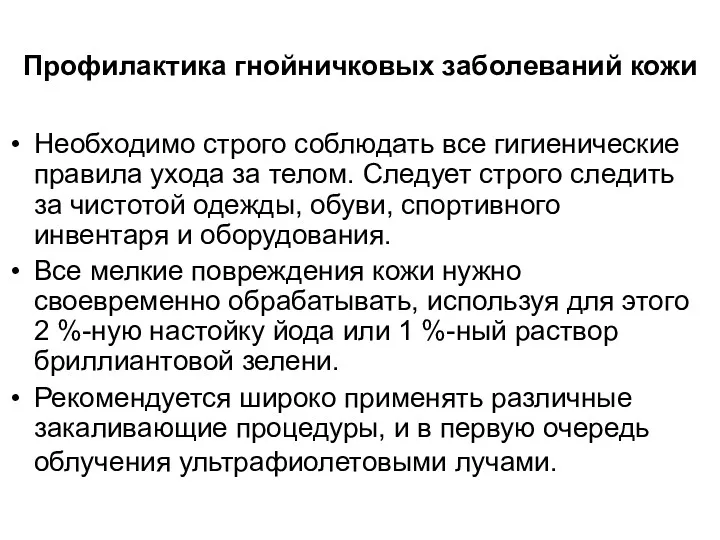 Профилактика гнойничковых заболеваний кожи

• Необходимо строго соблюдать все гигиенические правила ухода за телом. Следует строго следить за чистотой одежды, обуви, спортивного инвентаря и оборудования.

• Все мелкие повреждения кожи нужно своевременно обрабатывать, используя для этого 2 %-ную настойку йода или 1 %-ный раствор бриллиантовой зелени.

• Рекомендуется широко применять различные закаливающие процедуры, и в первую очередь облучения ультрафиолетовыми лучами.